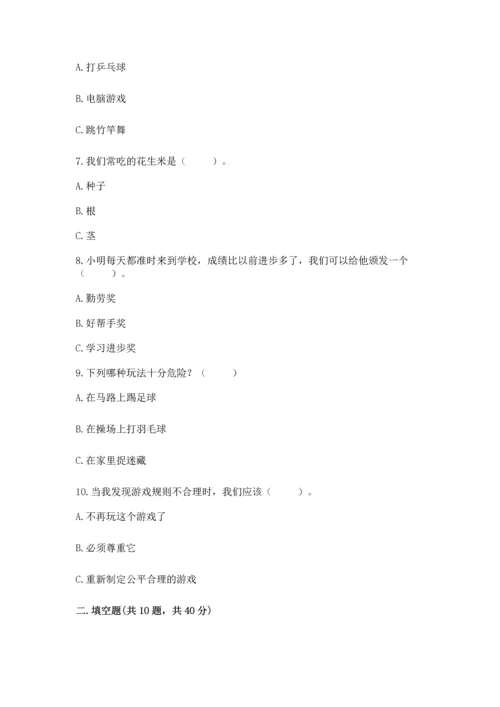 A. 打乒乓球

B. 电脑游戏

C. 跳竹竿舞

7. 我们常吃的花生米是（　　）。

A. 种子

B. 根

C. 茎

8. 小明每天都准时来到学校，成绩比以前进步多了，我们可以给他颁发一个（　　）。

A. 勤劳奖

B. 好帮手奖

C. 学习进步奖

9. 下列哪种玩法十分危险？（　　）

A. 在马路上踢足球

B. 在操场上打羽毛球

C. 在家里捉迷藏

10. 当我发现游戏规则不合理时，我们应该（　　）。

A. 不再玩这个游戏了

B. 必须尊重它

C. 重新制定公平合理的游戏

二. 填空题(共 10 题，共 40 分)